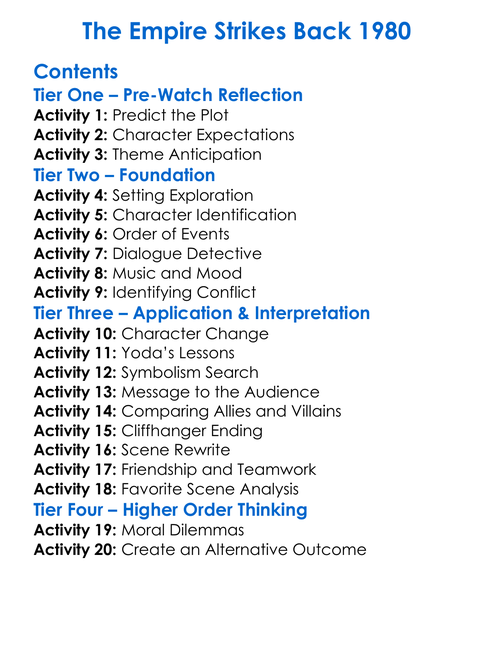 The Empire Strikes Back 1980

Contents

Tier One – Pre-Watch Reflection

Activity 1: Predict the Plot
Activity 2: Character Expectations
Activity 3: Theme Anticipation

Tier Two – Foundation

Activity 4: Setting Exploration
Activity 5: Character Identification
Activity 6: Order of Events
Activity 7: Dialogue Detective
Activity 8: Music and Mood
Activity 9: Identifying Conflict

Tier Three – Application & Interpretation

Activity 10: Character Change
Activity 11: Yoda's Lessons
Activity 12: Symbolism Search
Activity 13: Message to the Audience
Activity 14: Comparing Allies and Villains
Activity 15: Cliffhanger Ending
Activity 16: Scene Rewrite
Activity 17: Friendship and Teamwork
Activity 18: Favorite Scene Analysis

Tier Four – Higher Order Thinking

Activity 19: Moral Dilemmas
Activity 20: Create an Alternative Outcome